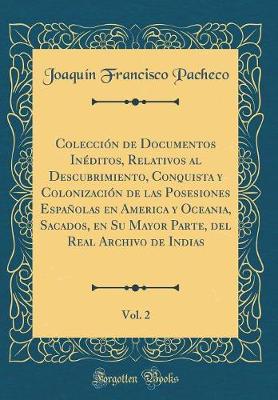 Joaquin Francisco Pacheco

Colección de Documentos Inéditos, Relativos al Descubrimiento, Conquista y Colonización de las Posesiones Españolas en America y Oceania, Sacados, en Su Mayor Parte, del Real Archivo de Indias

Vol. 2

Forgotten Books